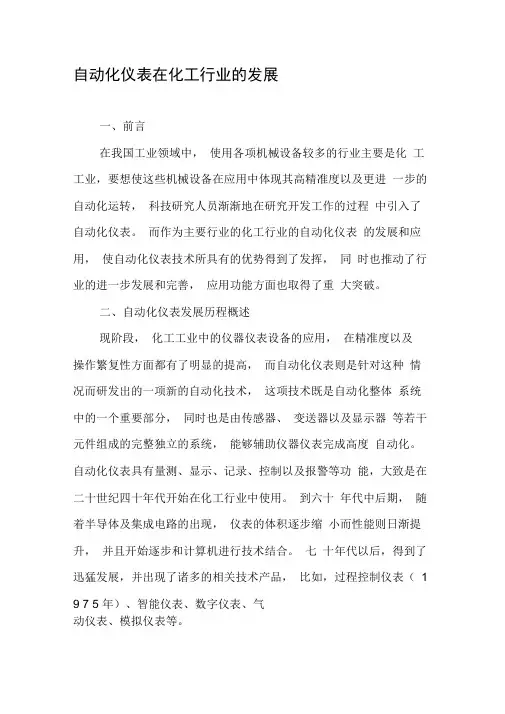 自动化仪表在化工行业的发展

一、前言

在我国工业领域中，使用各项机械设备较多的行业主要是化工工业，要想使这些机械设备在应用中体现其高精准度以及更进一步的自动化运转，科技研究人员渐渐地在研究开发工作的过程中引入了自动化仪表。而作为主要行业的化工行业的自动化仪表的发展和应用，使自动化仪表技术所具有的优势得到了发挥，同时也推动了行业的进一步发展和完善，应用功能方面也取得了重大突破。

二、自动化仪表发展历程概述

现阶段，化工工业中的仪器仪表设备的应用，在精准度以及操作繁复性方面都有了明显的提高，而自动化仪表则是针对这种情况而研发出的一项新的自动化技术，这项技术既是自动化整体系统中的一个重要部分，同时也是由传感器、变送器以及显示器等若干元件组成的完整独立的系统，能够辅助仪器仪表完成高度自动化。自动化仪表具有量测、显示、记录、控制以及报警等功能，大致是在二十世纪四十年代开始在化工行业中使用。到六十年代中后期，随着半导体及集成电路的出现，仪表的体积逐步缩小而性能则日渐提升，并且开始逐步和计算机进行技术结合。七十年代以后，得到了迅猛发展，并出现了诸多的相关技术产品，比如，过程控制仪表（1975年）、智能仪表、数字仪表、气动仪表、模拟仪表等。